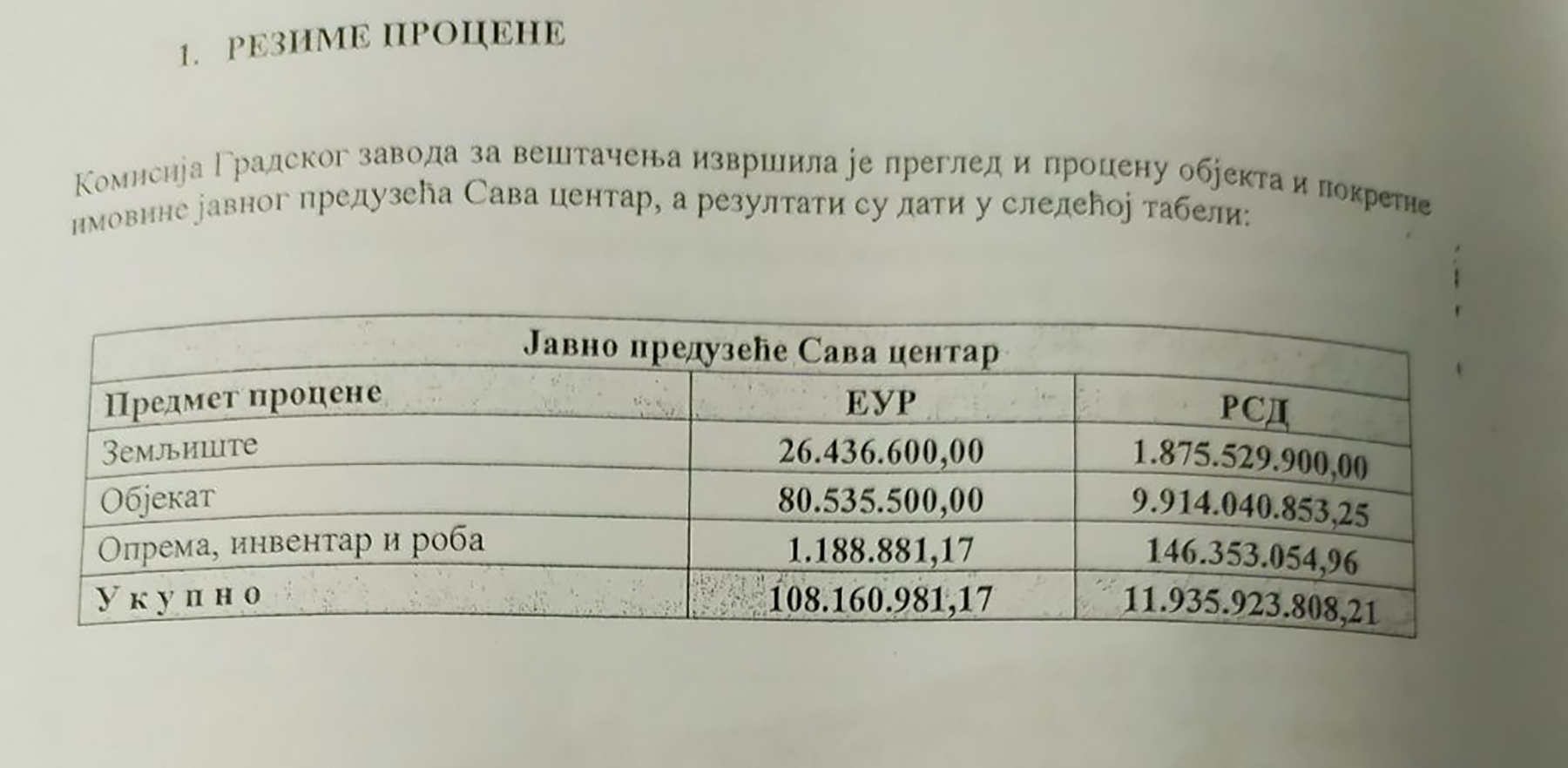 1. РЕЗИМЕ ПРОЦЕНЕ

Комисија Градског завода за вештачења извршила је преглед и процену објекта и покретне имовине јавног предузећа Сава центар, а резултати су дати у следећој табели:

| Јавно предузеће Сава центар | | |
|---|---|---|
| Предмет процене | ЕУР | РСД |
| Земљиште | 26.436.600,00 | 1.875.529.900,00 |
| Објекат | 80.535.500,00 | 9.914.040.853,25 |
| Опрема, инвентар и роба | 1.188.881,17 | 146.353.054,96 |
| У к у п н о | 108.160.981,17 | 11.935.923.808,21 |